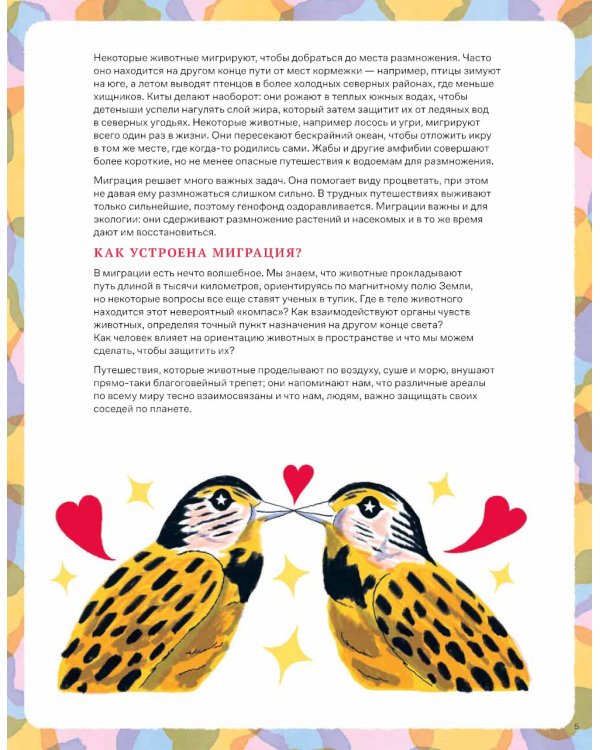 Некоторые животные мигрируют, чтобы добраться до места размножения. Часто оно находится на другом конце пути от мест кормежки — например, птицы зимуют на юге, а летом выводят птенцов в более холодных северных районах, где меньше хищников. Киты делают наоборот: они рожают в теплых южных водах, чтобы детеныши успели нагулять слой жира, который затем защитит их от ледяных вод в северных угодьях. Некоторые животные, например лосось и угри, мигрируют всего один раз в жизни. Они пересекают бескрайний океан, чтобы отложить икру в том же месте, где когда-то родились сами. Жабы и другие амфибии совершают более короткие, но не менее опасные путешествия к водоемам для размножения.

Миграция решает много важных задач. Она помогает виду процветать, при этом не давая ему размножаться слишком сильно. В трудных путешествиях выживают только сильнейшие, поэтому генофонд оздоравливается. Миграции важны и для экологии: они сдерживают размножение растений и насекомых и в то же время дают им восстановиться.

КАК УСТРОЕНА МИГРАЦИЯ?

В миграции есть нечто волшебное. Мы знаем, что животные прокладывают путь длиной в тысячи километров, ориентируясь по магнитному полю Земли, но некоторые вопросы все еще ставят ученых в тупик. Где в теле животного находится этот невероятный «компас»? Как взаимодействуют органы чувств животных, определяя точный пункт назначения на другом конце света? Как человек влияет на ориентацию животных в пространстве и что мы можем сделать, чтобы защитить их?

Путешествия, которые животные проделывают по воздуху, суше и морю, внушают прямо-таки благоговейный трепет; они напоминают нам, что различные ареалы по всему миру тесно взаимосвязаны и что нам, людям, важно защищать своих соседей по планете.

5